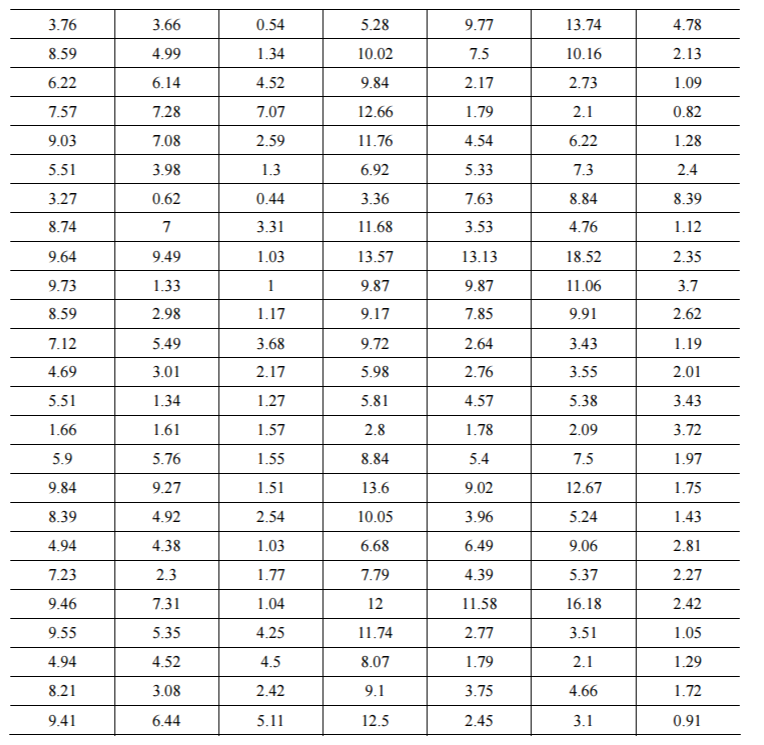 | 3.76 | 3.66 | 0.54 | 5.28 | 9.77 | 13.74 | 4.78 |
|---|---|---|---|---|---|---|
| 8.59 | 4.99 | 1.34 | 10.02 | 7.5 | 10.16 | 2.13 |
| 6.22 | 6.14 | 4.52 | 9.84 | 2.17 | 2.73 | 1.09 |
| 7.57 | 7.28 | 7.07 | 12.66 | 1.79 | 2.1 | 0.82 |
| 9.03 | 7.08 | 2.59 | 11.76 | 4.54 | 6.22 | 1.28 |
| 5.51 | 3.98 | 1.3 | 6.92 | 5.33 | 7.3 | 2.4 |
| 3.27 | 0.62 | 0.44 | 3.36 | 7.63 | 8.84 | 8.39 |
| 8.74 | 7 | 3.31 | 11.68 | 3.53 | 4.76 | 1.12 |
| 9.64 | 9.49 | 1.03 | 13.57 | 13.13 | 18.52 | 2.35 |
| 9.73 | 1.33 | 1 | 9.87 | 9.87 | 11.06 | 3.7 |
| 8.59 | 2.98 | 1.17 | 9.17 | 7.85 | 9.91 | 2.62 |
| 7.12 | 5.49 | 3.68 | 9.72 | 2.64 | 3.43 | 1.19 |
| 4.69 | 3.01 | 2.17 | 5.98 | 2.76 | 3.55 | 2.01 |
| 5.51 | 1.34 | 1.27 | 5.81 | 4.57 | 5.38 | 3.43 |
| 1.66 | 1.61 | 1.57 | 2.8 | 1.78 | 2.09 | 3.72 |
| 5.9 | 5.76 | 1.55 | 8.84 | 5.4 | 7.5 | 1.97 |
| 9.84 | 9.27 | 1.51 | 13.6 | 9.02 | 12.67 | 1.75 |
| 8.39 | 4.92 | 2.54 | 10.05 | 3.96 | 5.24 | 1.43 |
| 4.94 | 4.38 | 1.03 | 6.68 | 6.49 | 9.06 | 2.81 |
| 7.23 | 2.3 | 1.77 | 7.79 | 4.39 | 5.37 | 2.27 |
| 9.46 | 7.31 | 1.04 | 12 | 11.58 | 16.18 | 2.42 |
| 9.55 | 5.35 | 4.25 | 11.74 | 2.77 | 3.51 | 1.05 |
| 4.94 | 4.52 | 4.5 | 8.07 | 1.79 | 2.1 | 1.29 |
| 8.21 | 3.08 | 2.42 | 9.1 | 3.75 | 4.66 | 1.72 |
| 9.41 | 6.44 | 5.11 | 12.5 | 2.45 | 3.1 | 0.91 |